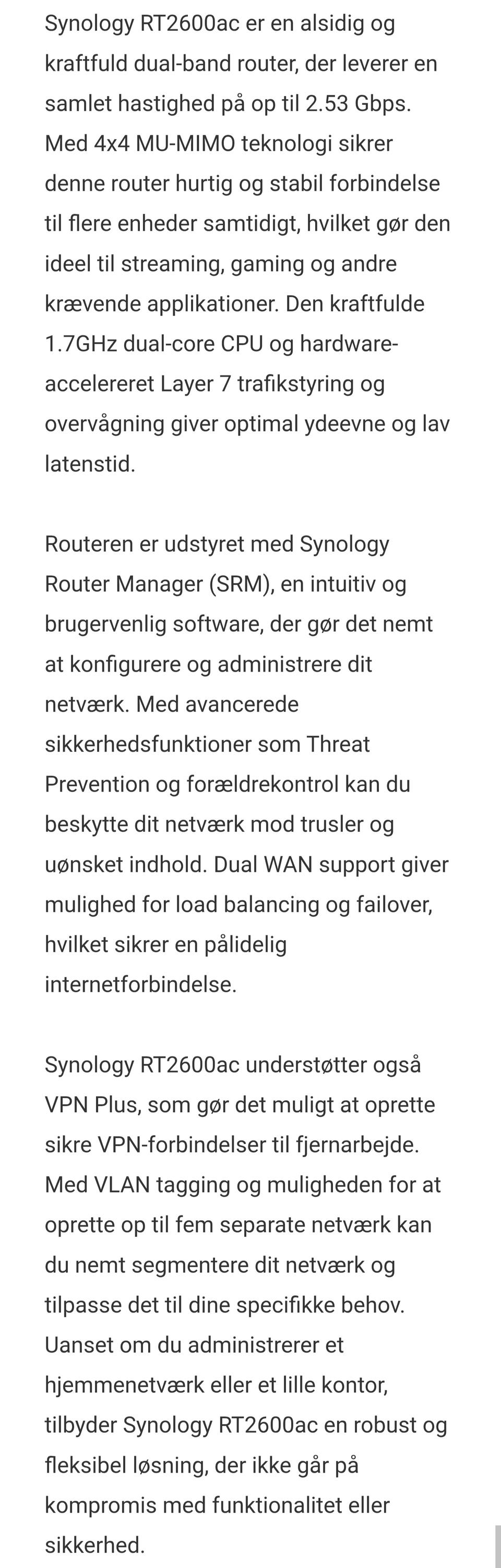 Synology RT2600ac er en alsidig og kraftfuld dual-band router, der leverer en samlet hastighed på op til 2.53 Gbps. Med 4x4 MU-MIMO teknologi sikrer denne router hurtig og stabil forbindelse til flere enheder samtidigt, hvilket gør den ideel til streaming, gaming og andre krævende applikationer. Den kraftfulde 1.7GHz dual-core CPU og hardware-accelereret Layer 7 trafikstyring og overvågning giver optimal ydeevne og lav latenstid.

Routeren er udstyret med Synology Router Manager (SRM), en intuitiv og brugervenlig software, der gør det nemt at konfigurere og administrere dit netværk. Med avancerede sikkerhedsfunktioner som Threat Prevention og forældrekontrol kan du beskytte dit netværk mod trusler og uønsket indhold. Dual WAN support giver mulighed for load balancing og failover, hvilket sikrer en pålidelig internetforbindelse.

Synology RT2600ac understøtter også VPN Plus, som gør det muligt at oprette sikre VPN-forbindelser til fjernarbejde. Med VLAN tagging og muligheden for at oprette op til fem separate netværk kan du nemt segmentere dit netværk og tilpasse det til dine specifikke behov. Uanset om du administrerer et hjemmenetværk eller et lille kontor, tilbyder Synology RT2600ac en robust og fleksibel løsning, der ikke går på kompromis med funktionalitet eller sikkerhed.